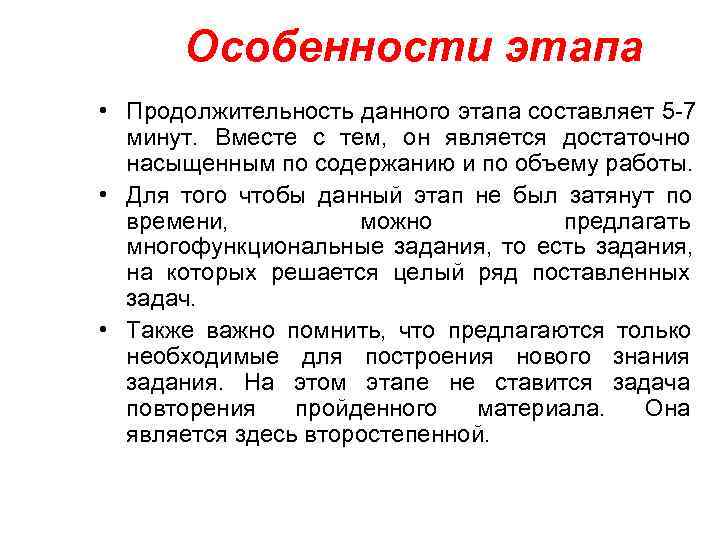 Особенности этапа

• Продолжительность данного этапа составляет 5-7 минут. Вместе с тем, он является достаточно насыщенным по содержанию и по объему работы.

• Для того чтобы данный этап не был затянут по времени, можно предлагать многофункциональные задания, то есть задания, на которых решается целый ряд поставленных задач.

• Также важно помнить, что предлагаются только необходимые для построения нового знания задания. На этом этапе не ставится задача повторения пройденного материала. Она является здесь второстепенной.